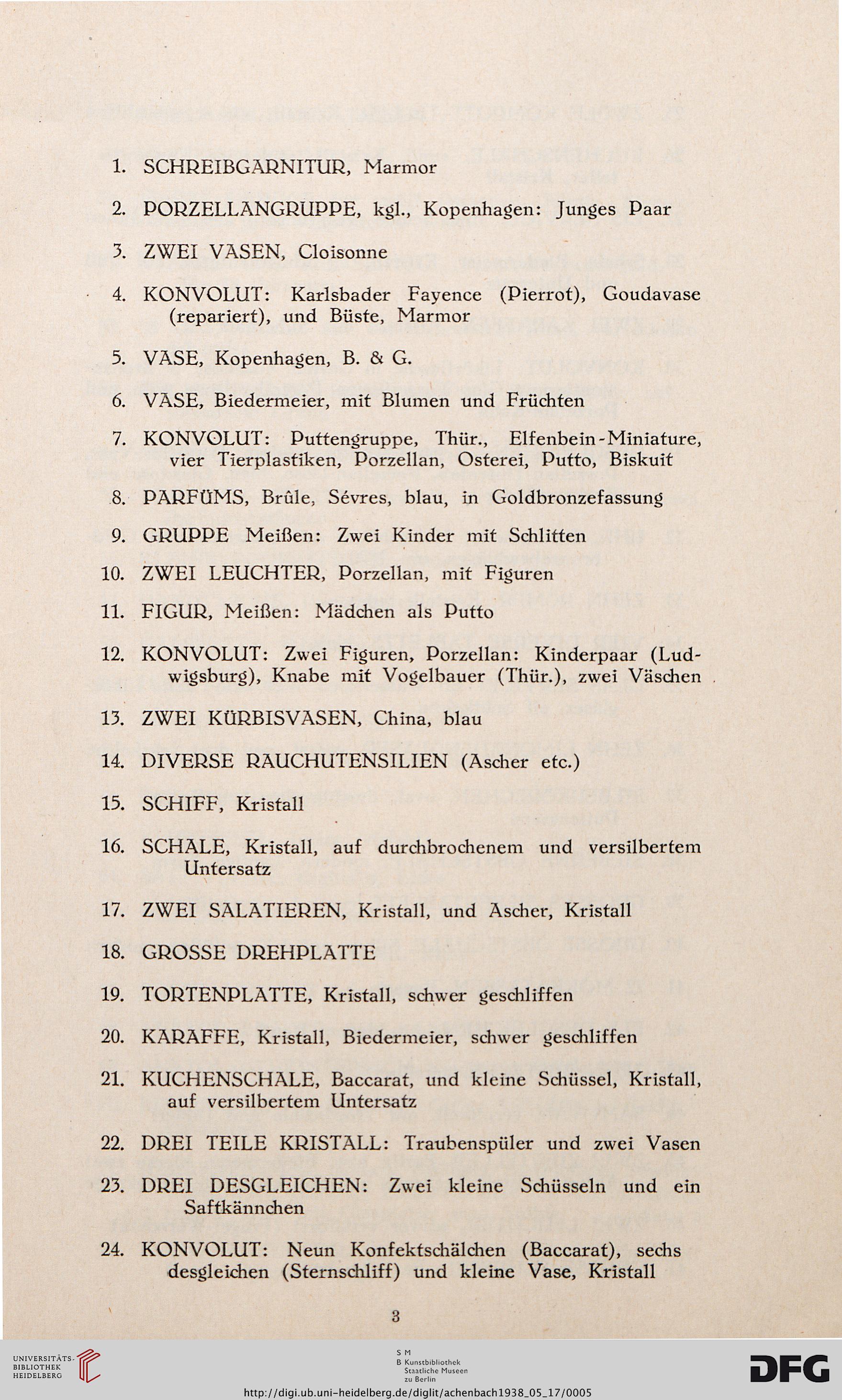 1. SCHREIBGARNITUR, Marmor

2. PORZELLANGRUPPE, kgl., Kopenhagen: Junges Paar

3. ZWEI VASEN, Cloisonne

4. KONVOLUT: Karlsbader Fayence (Pierrot), Goudavase (repariert), und Büste, Marmor

5. VASE, Kopenhagen, B. & G.

6. VASE, Biedermeier, mit Blumen und Früchten

7. KONVOLUT: Puttengruppe, Thür., Elfenbein-Miniature, vier Tierplastiken, Porzellan, Osterei, Putto, Biskuit

8. PARFÜMS, Brûle, Sévres, blau, in Goldbronzefassung

9. GRUPPE Meißen: Zwei Kinder mit Schlitten

10. ZWEI LEUCHTER, Porzellan, mit Figuren

11. FIGUR, Meißen: Mädchen als Putto

12. KONVOLUT: Zwei Figuren, Porzellan: Kinderpaar (Ludwigsburg), Knabe mit Vogelbauer (Thür.), zwei Väschen

13. ZWEI KÜRBISVASEN, China, blau

14. DIVERSE RAUCHUTENSILIEN (Ascher etc.)

15. SCHIFF, Kristall

16. SCHALE, Kristall, auf durchbrochenem und versilbertem Untersatz

17. ZWEI SALATIEREN, Kristall, und Ascher, Kristall

18. GROSSE DREHPLATTE

19. TORTENPLATTE, Kristall, schwer geschliffen

20. KARAFFE, Kristall, Biedermeier, schwer geschliffen

21. KUCHENSCHALE, Baccarat, und kleine Schüssel, Kristall, auf versilbertem Untersatz

22. DREI TEILE KRISTALL: Traubenspüler und zwei Vasen

23. DREI DESGLEICHEN: Zwei kleine Schüsseln und ein Saftkännchen

24. KONVOLUT: Neun Konfektschälchen (Baccarat), sechs desgleichen (Sternschliff) und kleine Vase, Kristall

3

UNIVERSITÄTS-BIBLIOTHEK HEIDELBERG

S M B Kunstbibliothek Staatliche Museen zu Berlin

DFG

http://digi.ub.uni-heidelberg.de/diglit/achenbach1938_05_17/0005